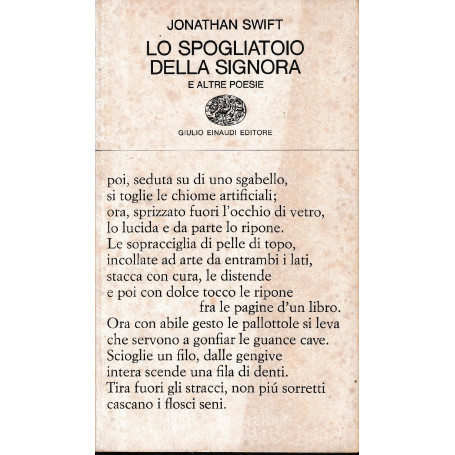 JONATHAN SWIFT

LO SPOGLIATOIO DELLA SIGNORA

E ALTRE POESIE

GIULIO EINAUDI EDITORE

poi, seduta su di uno sgabello,
si toglie le chiome artificiali;
ora, sprizzato fuori l'occhio di vetro,
lo lucida e da parte lo ripone.
Le sopracciglia di pelle di topo,
incollate ad arte da entrambi i lati,
stacca con cura, le distende
e poi con dolce tocco le ripone
fra le pagine d'un libro.
Ora con abile gesto le pallottole si leva
che servono a gonfiar le guance cave.
Scioglie un filo, dalle gengive
intera scende una fila di denti.
Tira fuori gli stracci, non piú sorretti
cascano i flosci seni.